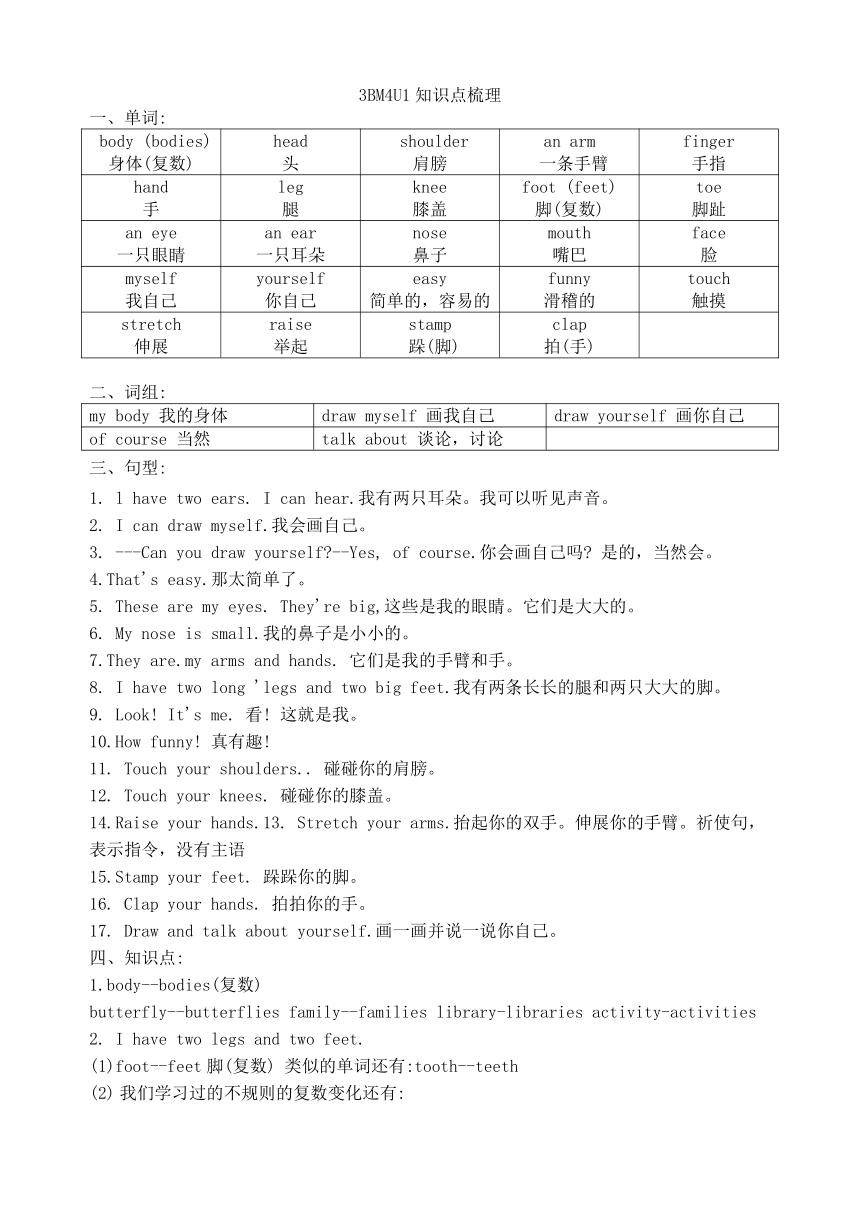 3BM4U1 知识点梳理

一、单词:

| body (bodies) 身体(复数) | head 头 | shoulder 肩膀 | an arm 一条手臂 | finger 手指 |
|---|---|---|---|---|
| hand 手 | leg 腿 | knee 膝盖 | foot (feet) 脚(复数) | toe 脚趾 |
| an eye 一只眼睛 | an ear 一只耳朵 | nose 鼻子 | mouth 嘴巴 | face 脸 |
| myself 我自己 | yourself 你自己 | easy 简单的，容易的 | funny 滑稽的 | touch 触摸 |
| stretch 伸展 | raise 举起 | stamp 跺(脚) | clap 拍(手) | |

二、词组:

| my body 我的身体 | draw myself 画我自己 | draw yourself 画你自己 |
|---|---|---|
| of course 当然 | talk about 谈论，讨论 | |

三、句型:

1. l have two ears. I can hear.我有两只耳朵。我可以听见声音。
2. I can draw myself.我会画自己。
3. ---Can you draw yourself?--Yes, of course.你会画自己吗? 是的，当然会。
4.That's easy.那太简单了。
5. These are my eyes. They're big,这些是我的眼睛。它们是大大的。
6. My nose is small.我的鼻子是小小的。
7.They are.my arms and hands. 它们是我的手臂和手。
8. I have two long 'legs and two big feet.我有两条长长的腿和两只大大的脚。
9. Look! It's me. 看! 这就是我。
10.How funny! 真有趣!
11. Touch your shoulders.. 碰碰你的肩膀。
12. Touch your knees. 碰碰你的膝盖。
14.Raise your hands.13. Stretch your arms.抬起你的双手。伸展你的手臂。祈使句，表示指令，没有主语
15.Stamp your feet. 跺跺你的脚。
16. Clap your hands. 拍拍你的手。
17. Draw and talk about yourself.画一画并说一说你自己。

四、知识点:
1.body--bodies(复数)
butterfly--butterflies family--families library-libraries activity-activities
2. I have two legs and two feet.
(1)foot--feet 脚(复数) 类似的单词还有:tooth--teeth
(2) 我们学习过的不规则的复数变化还有: